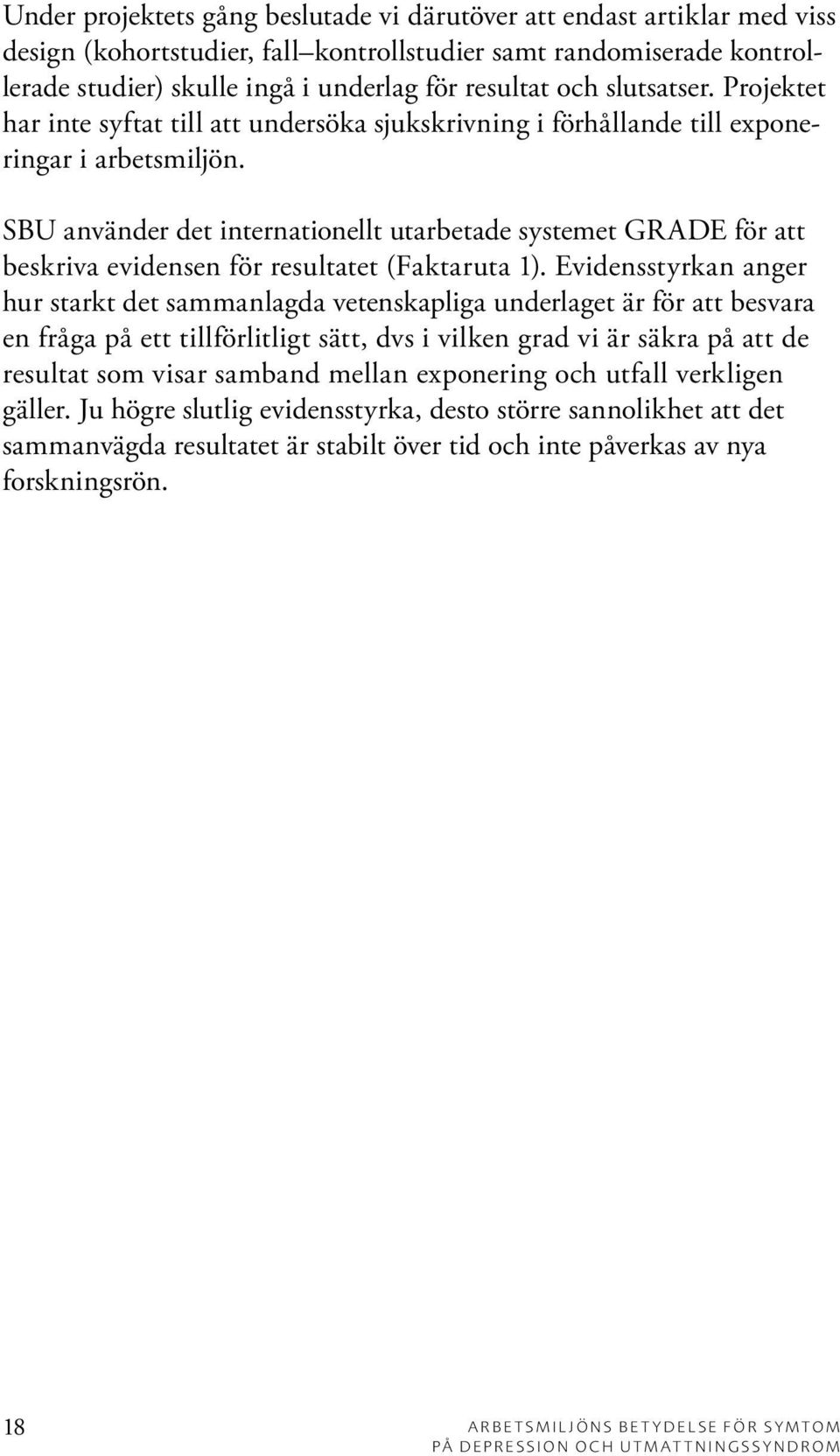 Under projektets gång beslutade vi därutöver att endast artiklar med viss design (kohortstudier, fall–kontrollstudier samt randomiserade kontrollerade studier) skulle ingå i underlag för resultat och slutsatser. Projektet har inte syftat till att undersöka sjukskrivning i förhållande till exponeringar i arbetsmiljön.

SBU använder det internationellt utarbetade systemet GRADE för att beskriva evidensen för resultatet (Faktaruta 1). Evidensstyrkan anger hur starkt det sammanlagda vetenskapliga underlaget är för att besvara en fråga på ett tillförlitligt sätt, dvs i vilken grad vi är säkra på att de resultat som visar samband mellan exponering och utfall verkligen gäller. Ju högre slutlig evidensstyrka, desto större sannolikhet att det sammanvägda resultatet är stabilt över tid och inte påverkas av nya forskningsrön.

18

ARBETSMILJÖNS BETYDELSE FÖR SYMTOM PÅ DEPRESSION OCH UTMATTNINGSSYNDROM